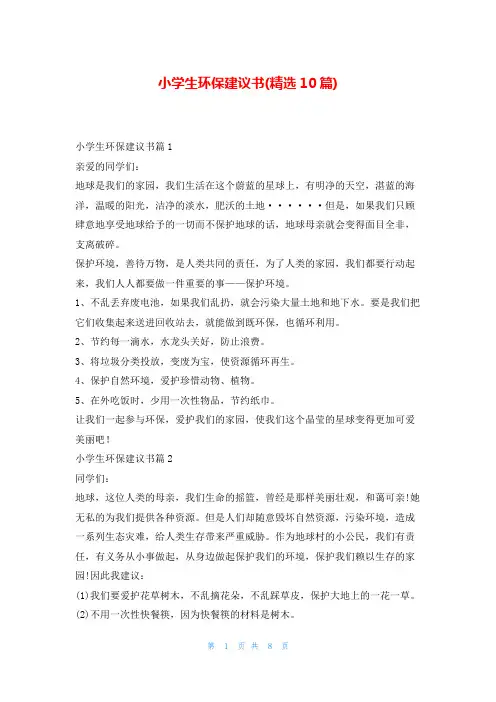 小学生环保建议书(精选10篇)

小学生环保建议书篇1

亲爱的同学们：

地球是我们的家园，我们生活在这个蔚蓝的星球上，有明净的天空，湛蓝的海洋，温暖的阳光，洁净的淡水，肥沃的土地······但是，如果我们只顾肆意地享受地球给予的一切而不保护地球的话，地球母亲就会变得面目全非，支离破碎。

保护环境，善待万物，是人类共同的责任，为了人类的家园，我们都要行动起来，我们人人都要做一件重要的事——保护环境。

1、不乱丢弃废电池，如果我们乱扔，就会污染大量土地和地下水。要是我们把它们收集起来送进回收站去，就能做到既环保，也循环利用。

2、节约每一滴水，水龙头关好，防止浪费。

3、将垃圾分类投放，变废为宝，使资源循环再生。

4、保护自然环境，爱护珍惜动物、植物。

5、在外吃饭时，少用一次性物品，节约纸巾。

让我们一起参与环保，爱护我们的家园，使我们这个晶莹的星球变得更加可爱美丽吧！

小学生环保建议书篇2

同学们：

地球，这位人类的母亲，我们生命的摇篮，曾经是那样美丽壮观，和蔼可亲!她无私的为我们提供各种资源。但是人们却随意毁坏自然资源，污染环境，造成一系列生态灾难，给人类生存带来严重威胁。作为地球村的小公民，我们有责任，有义务从小事做起，从身边做起保护我们的环境，保护我们赖以生存的家园!因此我建议：

(1)我们要爱护花草树木，不乱摘花朵，不乱踩草皮，保护大地上的一花一草。

(2)不用一次性快餐筷，因为快餐筷的材料是树木。

第 1 页 共 8 页